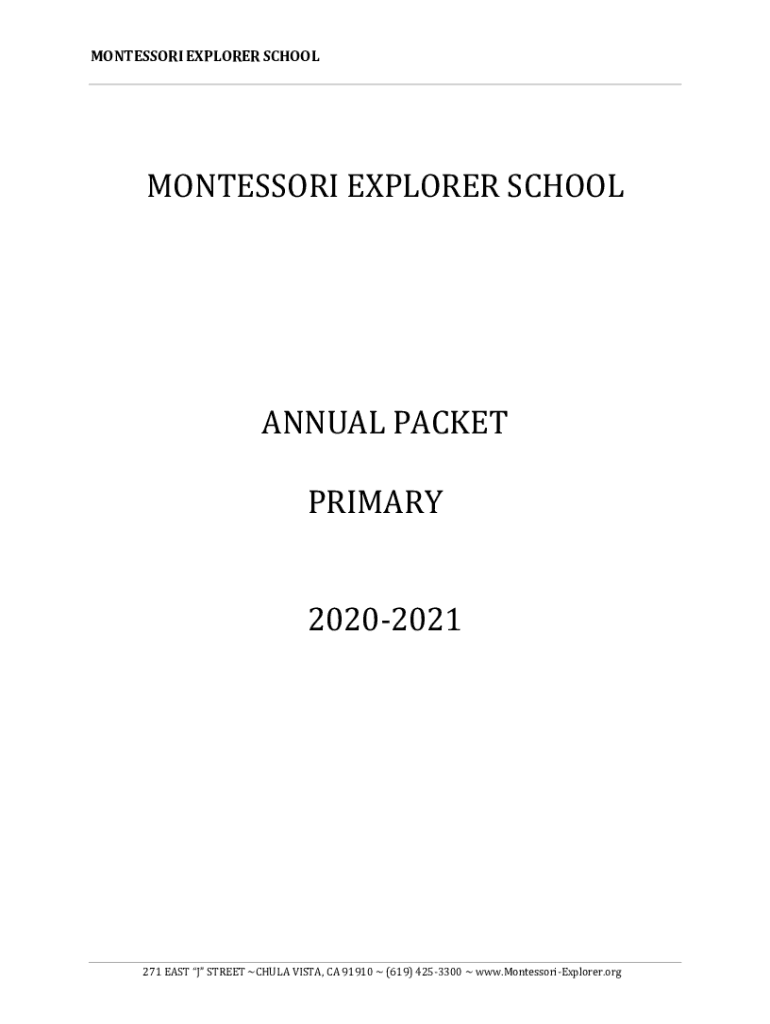 MONTESSORI EXPLORER SCHOOL

MONTESSORI EXPLORER SCHOOL

ANNUAL PACKET

PRIMARY

2020-2021

271 EAST "J" STREET ~ CHULA VISTA, CA 91910 ~ (619) 425-3300 ~ www.Montessori-Explorer.org